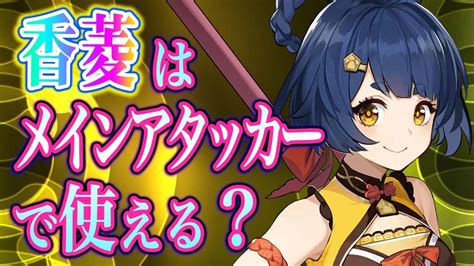 香菱は
メインアタッカー
で使える？